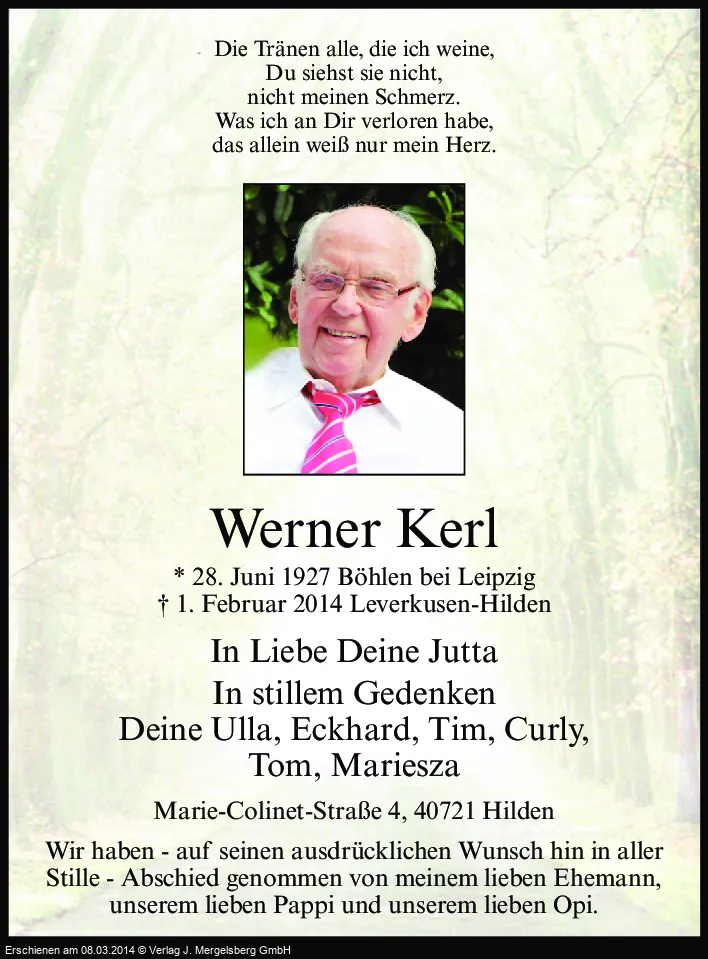 Die Tränen alle, die ich weine,
Du siehst sie nicht,
nicht meinen Schmerz.
Was ich an Dir verloren habe,
das allein weiß nur mein Herz.

Werner Kerl

* 28. Juni 1927 Böhlen bei Leipzig
† 1. Februar 2014 Leverkusen-Hilden

In Liebe Deine Jutta
In stillem Gedenken
Deine Ulla, Eckhard, Tim, Curly,
Tom, Mariesza

Marie-Colinet-Straße 4, 40721 Hilden

Wir haben - auf seinen ausdrücklichen Wunsch hin in aller Stille - Abschied genommen von meinem lieben Ehemann, unserem lieben Pappi und unserem lieben Opi.

Erschienen am 08.03.2014 © Verlag J. Mergelsberg GmbH